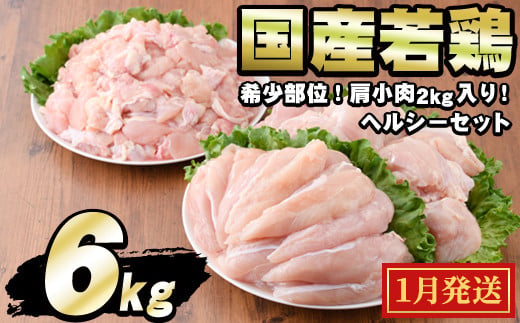 国産若鶏

希少部位！肩小肉2kg入り！
ヘルシーセット

6kg

1月発送